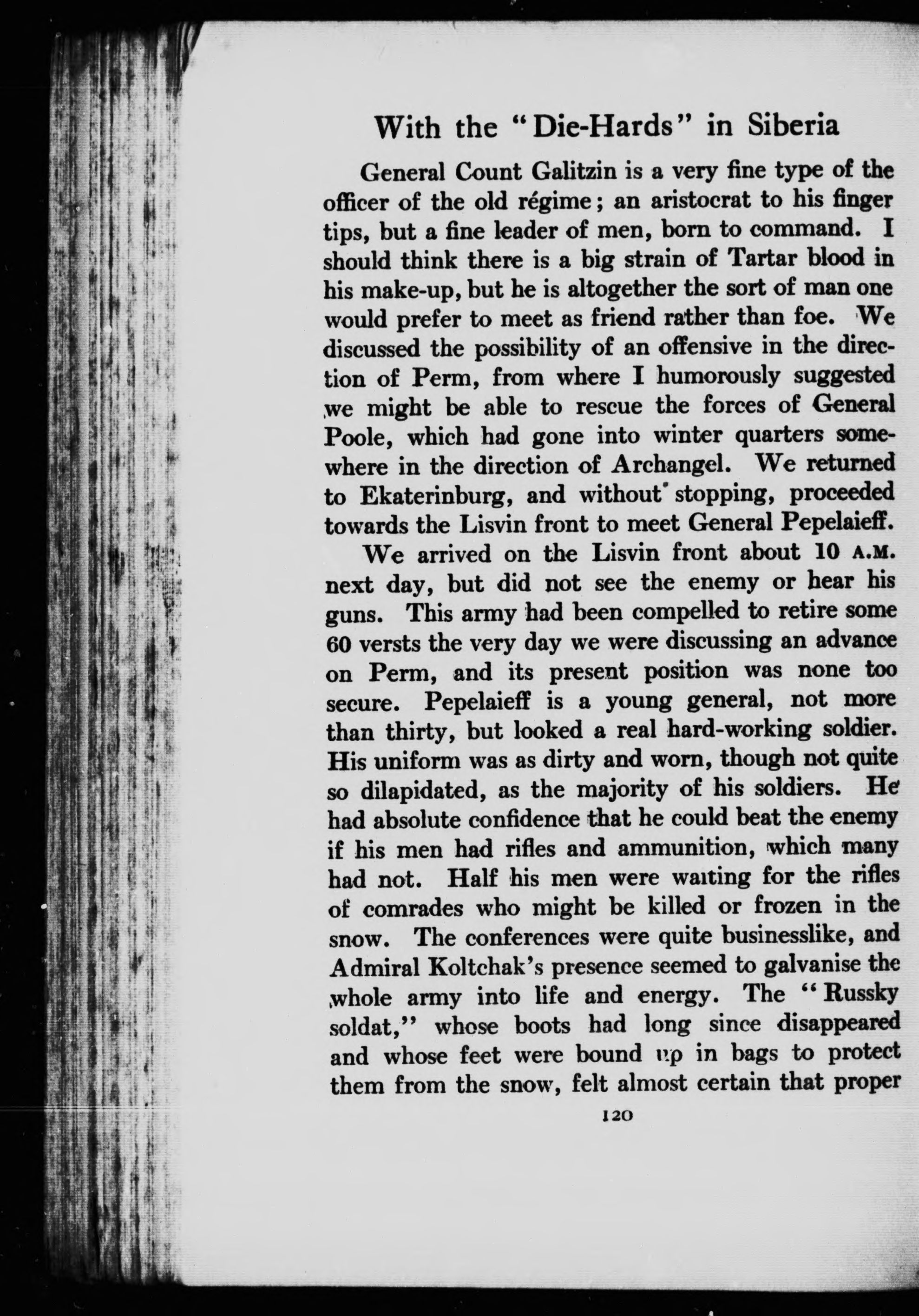 With the "Die-Hards" in Siberia

General Count Galitzin is a very fine type of the officer of the old régime; an aristocrat to his finger tips, but a fine leader of men, born to command. I should think there is a big strain of Tartar blood in his make-up, but he is altogether the sort of man one would prefer to meet as friend rather than foe. We discussed the possibility of an offensive in the direction of Perm, from where I humorously suggested we might be able to rescue the forces of General Poole, which had gone into winter quarters somewhere in the direction of Archangel. We returned to Ekaterinburg, and without stopping, proceeded towards the Lisvin front to meet General Pepelaieff.

We arrived on the Lisvin front about 10 A.M. next day, but did not see the enemy or hear his guns. This army had been compelled to retire some 60 versts the very day we were discussing an advance on Perm, and its present position was none too secure. Pepelaieff is a young general, not more than thirty, but looked a real hard-working soldier. His uniform was as dirty and worn, though not quite so dilapidated, as the majority of his soldiers. He had absolute confidence that he could beat the enemy if his men had rifles and ammunition, which many had not. Half his men were waiting for the rifles of comrades who might be killed or frozen in the snow. The conferences were quite businesslike, and Admiral Koltchak's presence seemed to galvanise the whole army into life and energy. The "Russky soldat," whose boots had long since disappeared and whose feet were bound up in bags to protect them from the snow, felt almost certain that proper

120